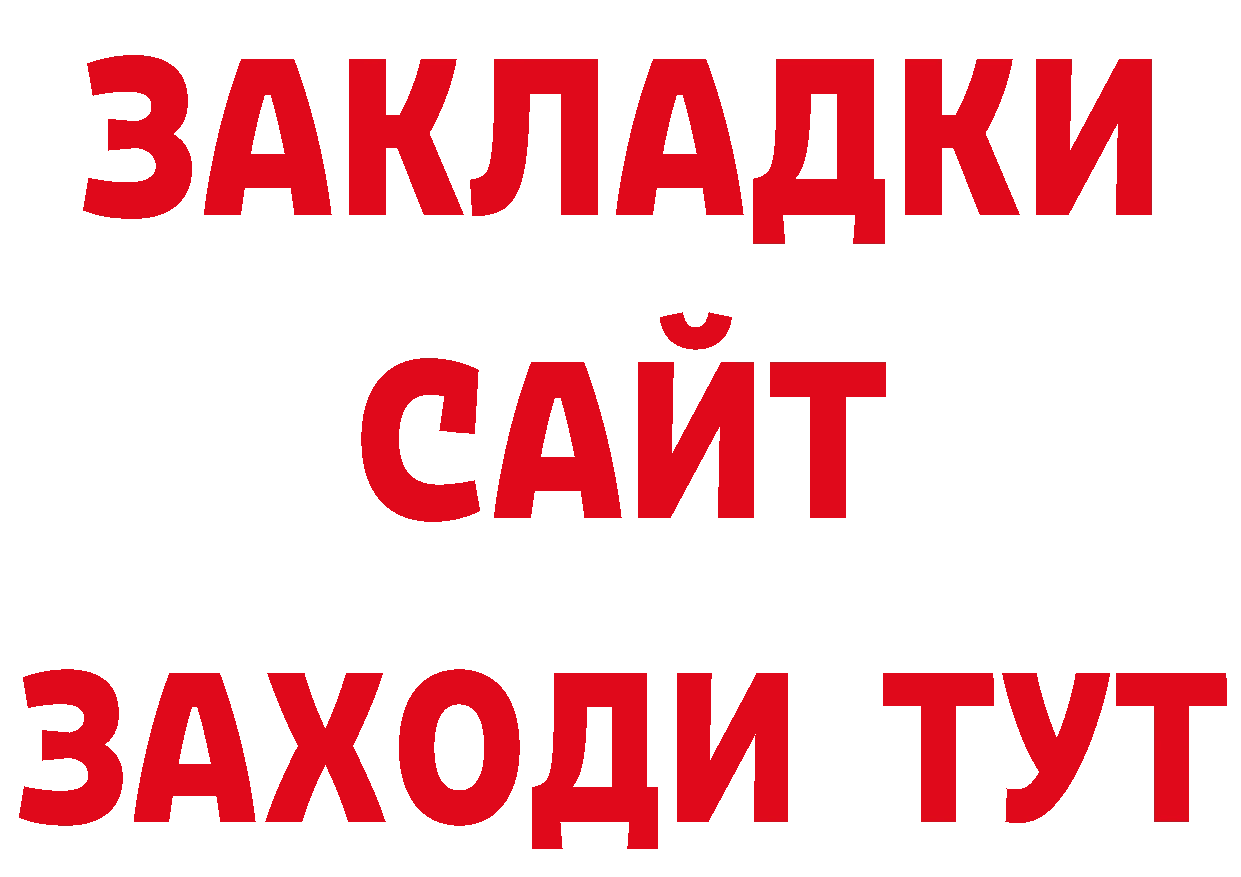 ЗАКЛАДКИ
САЙТ
ЗАХОДИ ТУТ